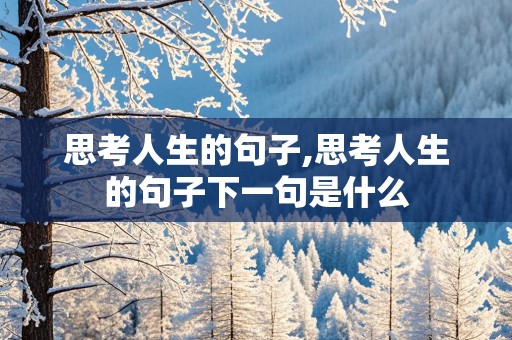 思考人生的句子,思考人生的句子下一句是什么